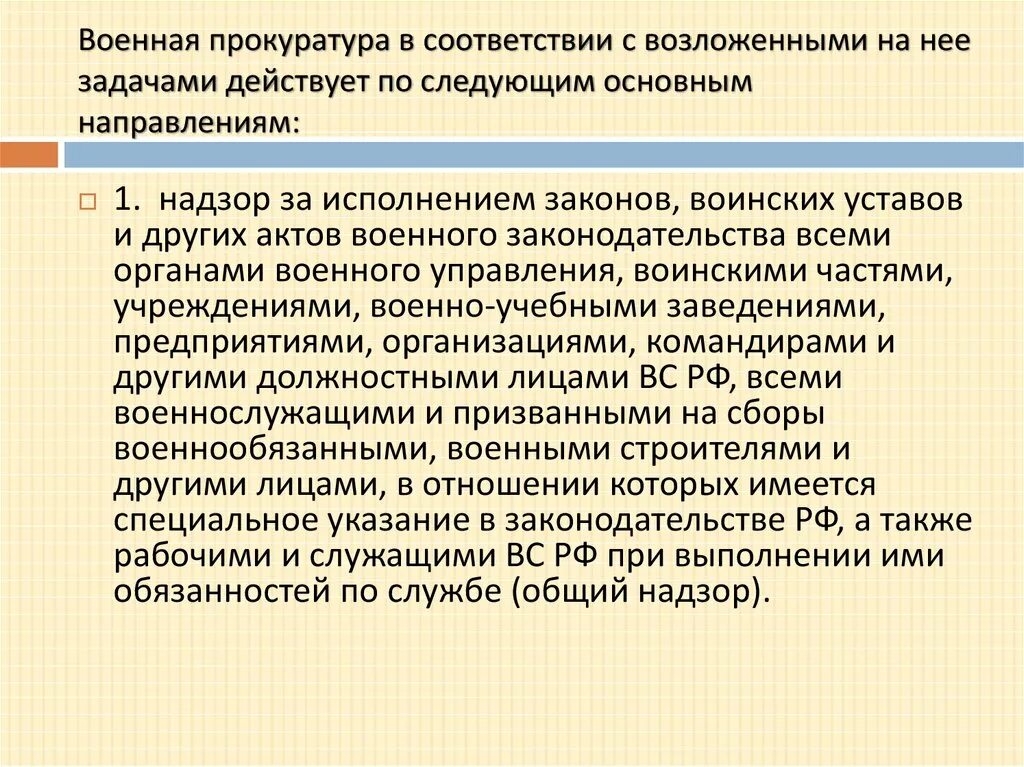 Военная прокуратура в соответствии с возложенными на нее задачами действует по следующим основным направлениям:

1. надзор за исполнением законов, воинских уставов и других актов военного законодательства всеми органами военного управления, воинскими частями, учреждениями, военно-учебными заведениями, предприятиями, организациями, командирами и другими должностными лицами ВС РФ, всеми военнослужащими и призванными на сборы военнообязанными, военными строителями и другими лицами, в отношении которых имеется специальное указание в законодательстве РФ, а также рабочими и служащими ВС РФ при выполнении ими обязанностей по службе (общий надзор).